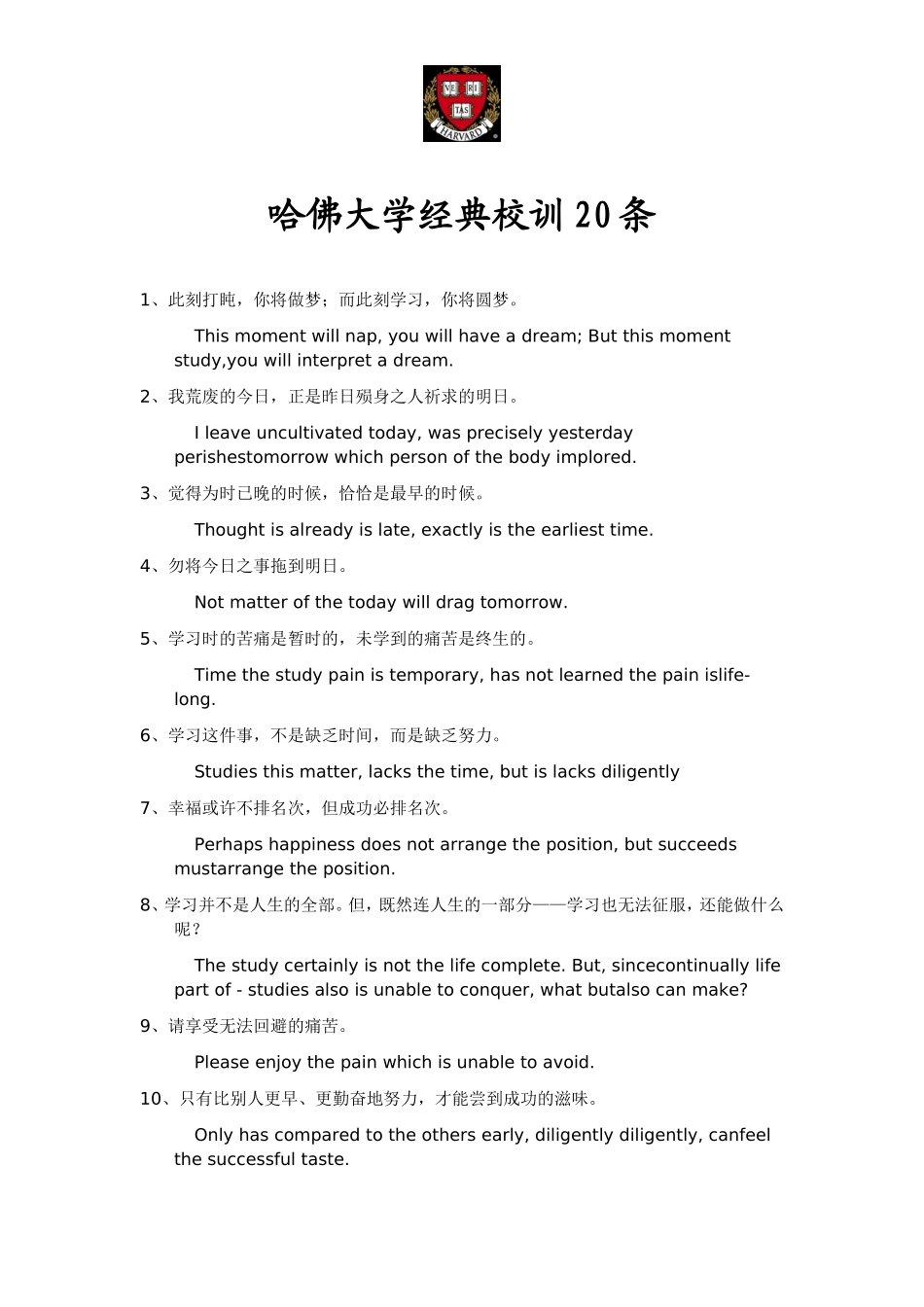 VE RI TAS HARVARD

哈佛大学经典校训20条

1、此刻打盹，你将做梦；而此刻学习，你将圆梦。

This moment will nap, you will have a dream; But this moment study,you will interpret a dream.

2、我荒废的今日，正是昨日殒身之人祈求的明日。

I leave uncultivated today, was precisely yesterday perishestomorrow which person of the body implored.

3、觉得为时已晚的时候，恰恰是最早的时候。

Thought is already is late, exactly is the earliest time.

4、勿将今日之事拖到明日。

Not matter of the today will drag tomorrow.

5、学习时的苦痛是暂时的，未学到的痛苦是终生的。

Time the study pain is temporary, has not learned the pain islife-long.

6、学习这件事，不是缺乏时间，而是缺乏努力。

Studies this matter, lacks the time, but is lacks diligently

7、幸福或许不排名次，但成功必排名次。

Perhaps happiness does not arrange the position, but succeeds mustarrange the position.

8、学习并不是人生的全部。但，既然连人生的一部分——学习也无法征服，还能做什么呢？

The study certainly is not the life complete. But, sincecontinually life part of - studies also is unable to conquer, what butalso can make?

9、请享受无法回避的痛苦。

Please enjoy the pain which is unable to avoid.

10、只有比别人更早、更勤奋地努力，才能尝到成功的滋味。

Only has compared to the others early, diligently diligently, canfeel the successful taste.